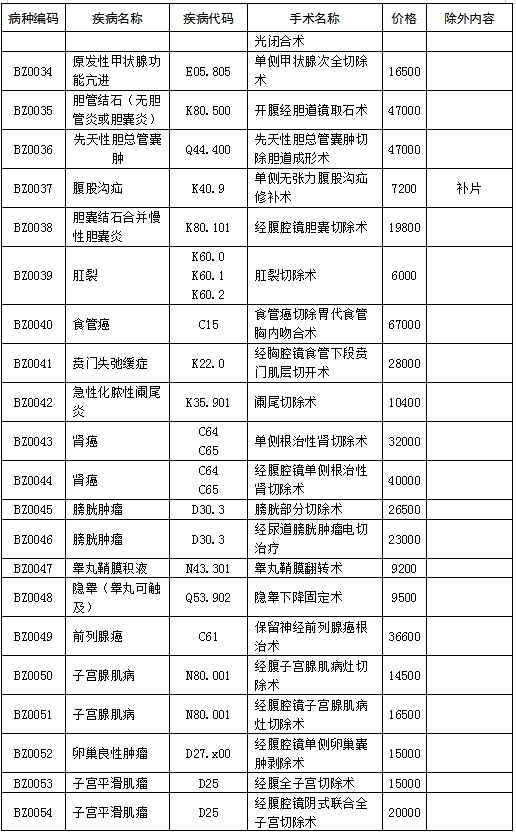 | 病种编码 | 疾病名称 | 疾病代码 | 手术名称 | 价格 | 除外内容 |
|---|---|---|---|---|---|
| | | | 光闭合术 | | |
| BZ0034 | 原发性甲状腺功能亢进 | E05.805 | 单侧甲状腺次全切除术 | 16500 | |
| BZ0035 | 胆管结石（无胆管炎或胆囊炎） | K80.500 | 开腹经胆道镜取石术 | 47000 | |
| BZ0036 | 先天性胆总管囊肿 | Q44.400 | 先天性胆总管囊肿切除胆道成形术 | 47000 | |
| BZ0037 | 腹股沟疝 | K40.9 | 单侧无张力腹股沟疝修补术 | 7200 | 补片 |
| BZ0038 | 胆囊结石合并慢性胆囊炎 | K80.101 | 经腹腔镜胆囊切除术 | 19800 | |
| BZ0039 | 肛裂 | K60.0 K60.1 K60.2 | 肛裂切除术 | 6000 | |
| BZ0040 | 食管癌 | C15 | 食管癌切除胃代食管胸内吻合术 | 67000 | |
| BZ0041 | 贲门失弛缓症 | K22.0 | 经胸腔镜食管下段贲门肌层切开术 | 28000 | |
| BZ0042 | 急性化脓性阑尾炎 | K35.901 | 阑尾切除术 | 10400 | |
| BZ0043 | 肾癌 | C64 C65 | 单侧根治性肾切除术 | 32000 | |
| BZ0044 | 肾癌 | C64 C65 | 经腹腔镜单侧根治性肾切除术 | 40000 | |
| BZ0045 | 膀胱肿瘤 | D30.3 | 膀胱部分切除术 | 26500 | |
| BZ0046 | 膀胱肿瘤 | D30.3 | 经尿道膀胱肿瘤电切治疗 | 23000 | |
| BZ0047 | 睾丸鞘膜积液 | N43.301 | 睾丸鞘膜翻转术 | 9200 | |
| BZ0048 | 隐睾（睾丸可触及） | Q53.902 | 隐睾下降固定术 | 9500 | |
| BZ0049 | 前列腺癌 | C61 | 保留神经前列腺癌根治术 | 36600 | |
| BZ0050 | 子宫腺肌病 | N80.001 | 经腹子宫腺肌病灶切除术 | 14500 | |
| BZ0051 | 子宫腺肌病 | N80.001 | 经腹腔镜子宫腺肌病灶切除术 | 16500 | |
| BZ0052 | 卵巢良性肿瘤 | D27.x00 | 经腹腔镜单侧卵巢囊肿剥除术 | 15000 | |
| BZ0053 | 子宫平滑肌瘤 | D25 | 经腹全子宫切除术 | 15000 | |
| BZ0054 | 子宫平滑肌瘤 | D25 | 经腹腔镜阴式联合全子宫切除术 | 20000 | |